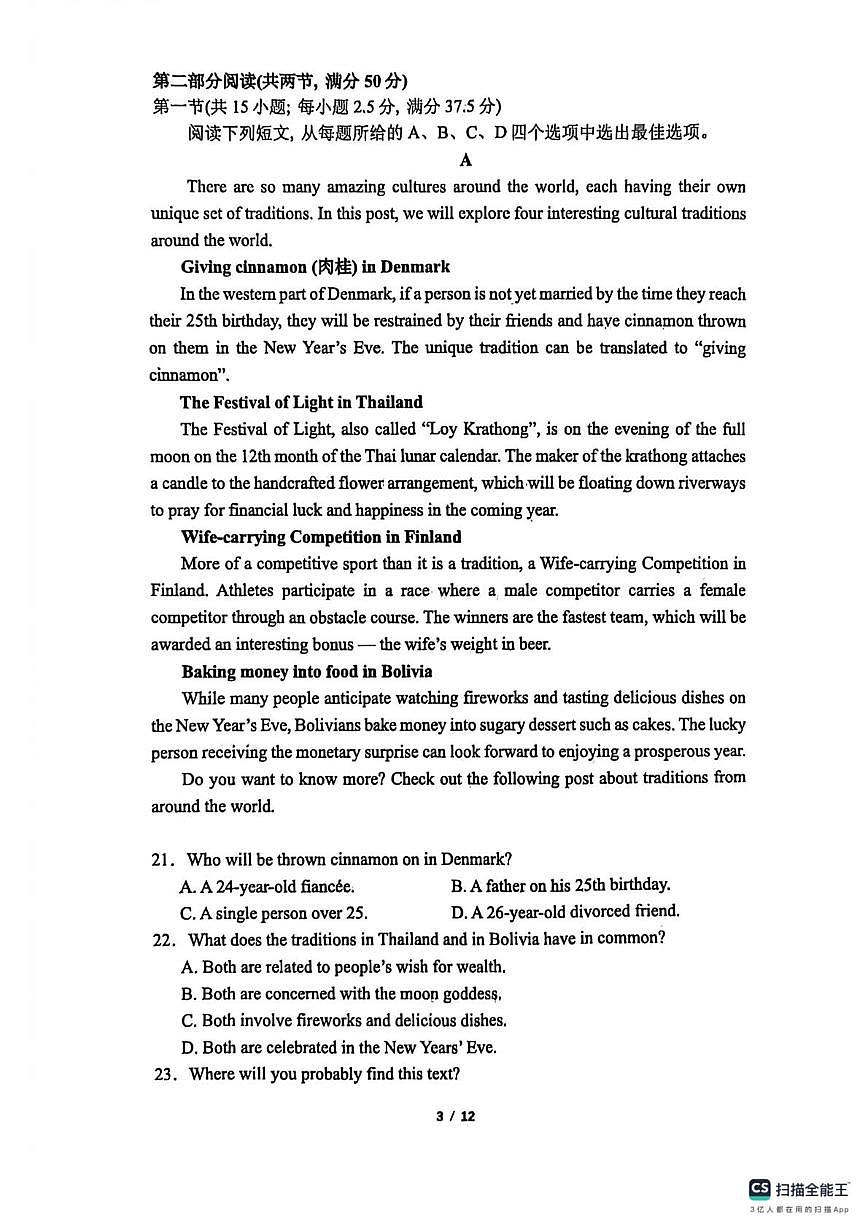 第二部分阅读(共两节, 满分50分)
第一节(共15小题; 每小题2.5分, 满分37.5分)
阅读下列短文, 从每题所给的A、B、C、D四个选项中选出最佳选项。

A

There are so many amazing cultures around the world, each having their own unique set of traditions. In this post, we will explore four interesting cultural traditions around the world.

Giving cinnamon (肉桂) in Denmark

In the western part of Denmark, if a person is not yet married by the time they reach their 25th birthday, they will be restrained by their friends and have cinnamon thrown on them in the New Year's Eve. The unique tradition can be translated to "giving cinnamon".

The Festival of Light in Thailand

The Festival of Light, also called "Loy Krathong", is on the evening of the full moon on the 12th month of the Thai lunar calendar. The maker of the krathong attaches a candle to the handcrafted flower arrangement, which will be floating down riverways to pray for financial luck and happiness in the coming year.

Wife-carrying Competition in Finland

More of a competitive sport than it is a tradition, a Wife-carrying Competition in Finland. Athletes participate in a race where a male competitor carries a female competitor through an obstacle course. The winners are the fastest team, which will be awarded an interesting bonus — the wife's weight in beer.

Baking money into food in Bolivia

While many people anticipate watching fireworks and tasting delicious dishes on the New Year's Eve, Bolivians bake money into sugary dessert such as cakes. The lucky person receiving the monetary surprise can look forward to enjoying a prosperous year.

Do you want to know more? Check out the following post about traditions from around the world.

21. Who will be thrown cinnamon on in Denmark?
A. A 24-year-old fiancée. B. A father on his 25th birthday.
C. A single person over 25. D. A 26-year-old divorced friend.
22. What does the traditions in Thailand and in Bolivia have in common?
A. Both are related to people's wish for wealth.
B. Both are concerned with the moon goddess.
C. Both involve fireworks and delicious dishes.
D. Both are celebrated in the New Years' Eve.
23. Where will you probably find this text?

3 / 12

CS 扫描全能王
3亿人都在用的扫描App